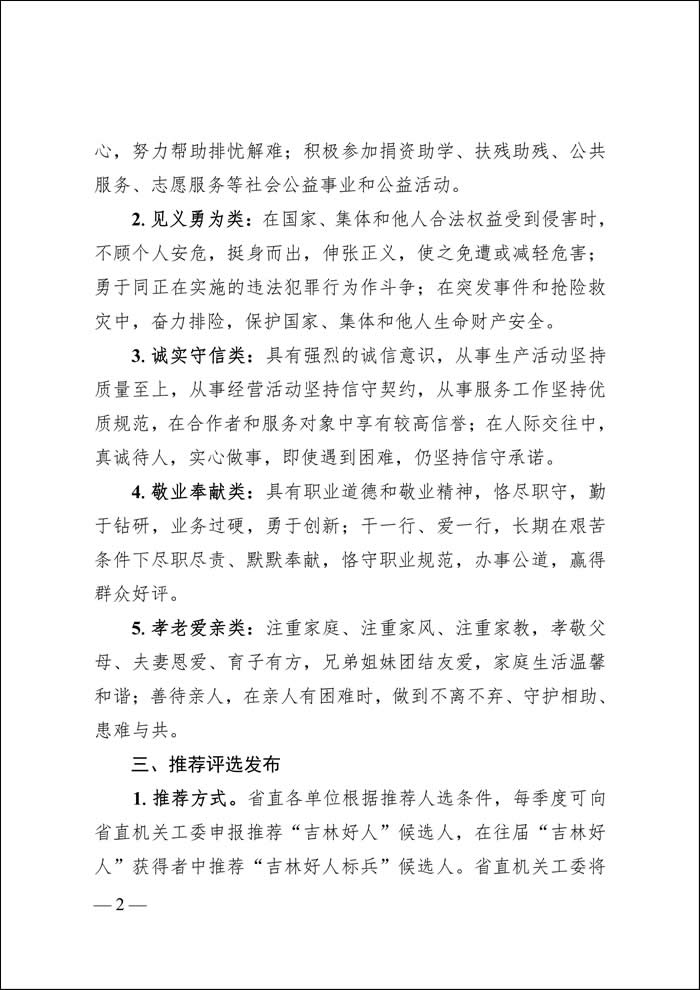 心，努力帮助排忧解难；积极参加捐资助学、扶残助残、公共服务、志愿服务等社会公益事业和公益活动。

2. 见义勇为类：在国家、集体和他人合法权益受到侵害时，不顾个人安危，挺身而出，伸张正义，使之免遭或减轻危害；勇于同正在实施的违法犯罪行为作斗争；在突发事件和抢险救灾中，奋力排险，保护国家、集体和他人生命财产安全。

3. 诚实守信类：具有强烈的诚信意识，从事生产活动坚持质量至上，从事经营活动坚持信守契约，从事服务工作坚持优质规范，在合作者和服务对象中享有较高信誉；在人际交往中，真诚待人，实心做事，即使遇到困难，仍坚持信守承诺。

4. 敬业奉献类：具有职业道德和敬业精神，恪尽职守，勤于钻研，业务过硬，勇于创新；干一行、爱一行，长期在艰苦条件下尽职尽责、默默奉献，恪守职业规范，办事公道，赢得群众好评。

5. 孝老爱亲类：注重家庭、注重家风、注重家教，孝敬父母、夫妻恩爱、育子有方，兄弟姐妹团结友爱，家庭生活温馨和谐；善待亲人，在亲人有困难时，做到不离不弃、守护相助、患难与共。

三、推荐评选发布

1. 推荐方式。省直各单位根据推荐人选条件，每季度可向省直机关工委申报推荐“吉林好人”候选人，在往届“吉林好人”获得者中推荐“吉林好人标兵”候选人。省直机关工委将

— 2 —